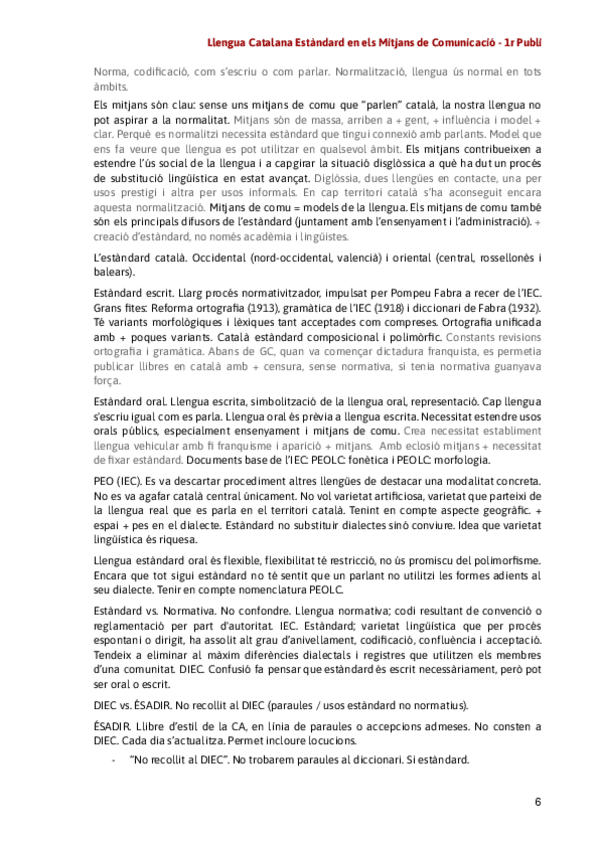 Llengua Catalana Estàndard en els Mitjans de Comunicació - 1r Publi

Norma, codificació, com s'escriu o com parlar. Normalització, llengua ús normal en tots àmbits.

Els mitjans són clau: sense uns mitjans de comu que "parlen" català, la nostra llengua no pot aspirar a la normalitat. Mitjans són de massa, arriben a + gent, + influència i model + clar. Perquè es normalitzi necessita estàndard que tingui connexió amb parlants. Model que ens fa veure que llengua es pot utilitzar en qualsevol àmbit. Els mitjans contribueixen a estendre l'ús social de la llengua i a capgirar la situació disglòssica a què ha dut un procés de substitució lingüística en estat avançat. Diglòssia, dues llengües en contacte, una per usos prestigi i altra per usos informals. En cap territori català s'ha aconseguit encara aquesta normalització. Mitjans de comu = models de la llengua. Els mitjans de comu també són els principals difusors de l'estàndard (juntament amb l'ensenyament i l'administració). + creació d'estàndard, no només acadèmia i lingüistes.

L'estàndard català. Occidental (nord-occidental, valencià) i oriental (central, rossellonès i balears).

Estàndard escrit. Llarg procés normativitzador, impulsat per Pompeu Fabra a recer de l'IEC. Grans fites: Reforma ortografia (1913), gramàtica de l'IEC (1918) i diccionari de Fabra (1932). Té variants morfològiques i lèxiques tant acceptades com compreses. Ortografia unificada amb + poques variants. Català estàndard composicional i polimòrfic. Constants revisions ortografia i gramàtica. Abans de GC, quan va començar dictadura franquista, es permetia publicar llibres en català amb + censura, sense normativa, si tenia normativa guanyava força.

Estàndard oral. Llengua escrita, simbolització de la llengua oral, representació. Cap llengua s'escriu igual com es parla. Llengua oral és prèvia a llengua escrita. Necessitat estendre usos orals públics, especialment ensenyament i mitjans de comu. Crea necessitat establiment llengua vehicular amb fi franquisme i aparició + mitjans. Amb eclosió mitjans + necessitat de fixar estàndard. Documents base de l'IEC: PEOLC: fonètica i PEOLC: morfologia.

PEO (IEC). Es va descartar procediment altres llengües de destacar una modalitat concreta. No es va agafar català central únicament. No vol varietat artificiosa, varietat que parteixi de la llengua real que es parla en el territori català. Tenint en compte aspecte geogràfic. + espai + pes en el dialecte. Estàndard no substituir dialectes sinó conviure. Idea que varietat lingüística és riquesa.

Llengua estàndard oral és flexible, flexibilitat té restricció, no ús promiscu del polimorfisme. Encara que tot sigui estàndard no té sentit que un parlant no utilitzi les formes adients al seu dialecte. Tenir en compte nomenclatura PEOLC.

Estàndard vs. Normativa. No confondre. Llengua normativa; codi resultant de convenció o reglamentació per part d'autoritat. IEC. Estàndard; varietat lingüística que per procés espontani o dirigit, ha assolit alt grau d'anivellament, codificació, confluència i acceptació. Tendeix a eliminar al màxim diferències dialectals i registres que utilitzen els membres d'una comunitat. DIEC. Confusió fa pensar que estàndard és escrit necessàriament, però pot ser oral o escrit.

DIEC vs. ÉSADIR. No recollit al DIEC (paraules / usos estàndard no normatius).

ÉSADIR. Llibre d'estil de la CA, en línia de paraules o accepcions admeses. No consten a DIEC. Cada dia s'actualitza. Permet incloure locucions.

- "No recollit al DIEC". No trobarem paraules al diccionari. Si estàndard.

6